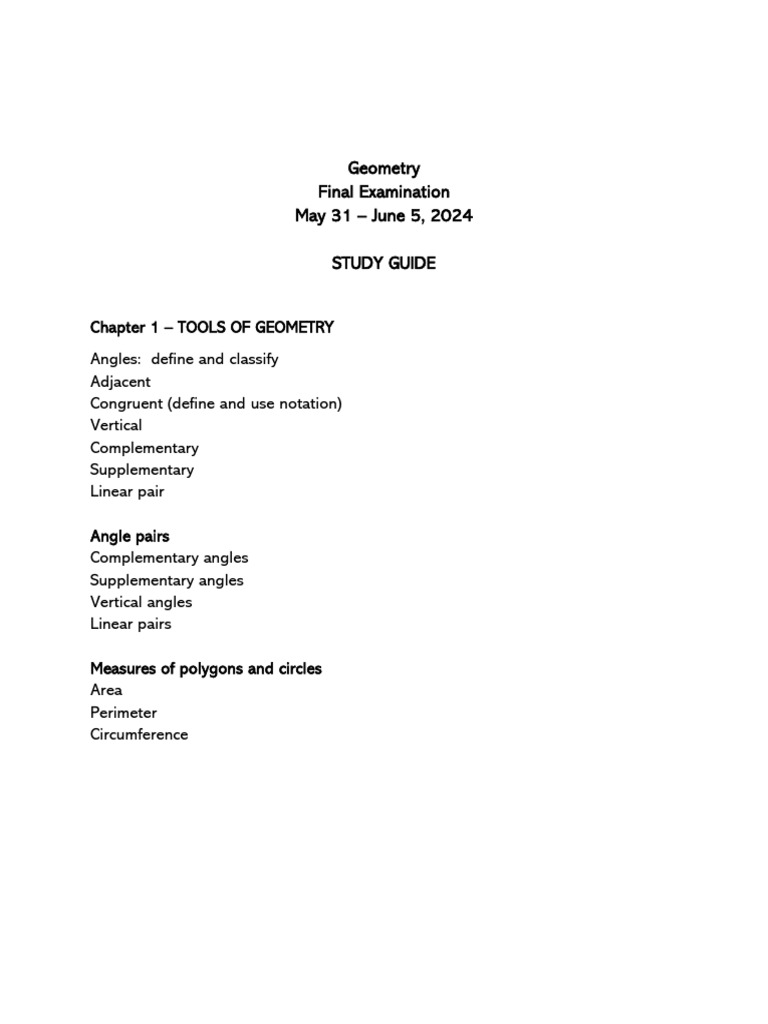 Geometry
Final Examination
May 31 – June 5, 2024

STUDY GUIDE

Chapter 1 – TOOLS OF GEOMETRY

Angles: define and classify
Adjacent
Congruent (define and use notation)
Vertical
Complementary
Supplementary
Linear pair

Angle pairs
Complementary angles
Supplementary angles
Vertical angles
Linear pairs

Measures of polygons and circles
Area
Perimeter
Circumference